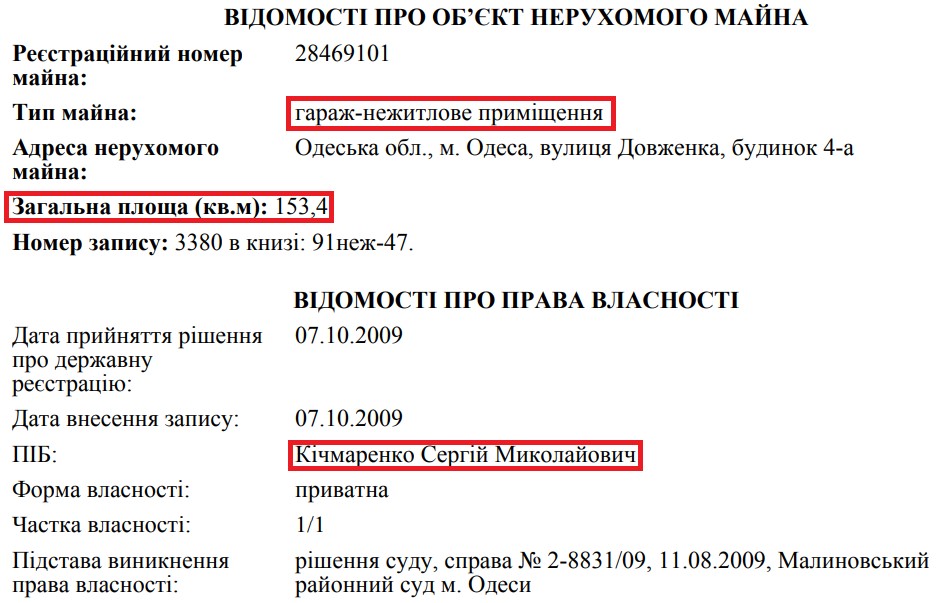 ВІДОМОСТІ ПРО ОБ'ЄКТ НЕРУХОМОГО МАЙНА

Реєстраційний номер майна: 28469101

Тип майна: гараж-нежитлове приміщення

Адреса нерухомого майна: Одеська обл., м. Одеса, вулиця Довженка, будинок 4-а

Загальна площа (кв.м): 153,4

Номер запису: 3380 в книзі: 91неж-47.

ВІДОМОСТІ ПРО ПРАВА ВЛАСНОСТІ

Дата прийняття рішення про державну реєстрацію: 07.10.2009

Дата внесення запису: 07.10.2009

ПІБ: Кічмаренко Сергій Миколайович

Форма власності: приватна

Частка власності: 1/1

Підстава виникнення права власності: рішення суду, справа № 2-8831/09, 11.08.2009, Малиновський районний суд м. Одеси